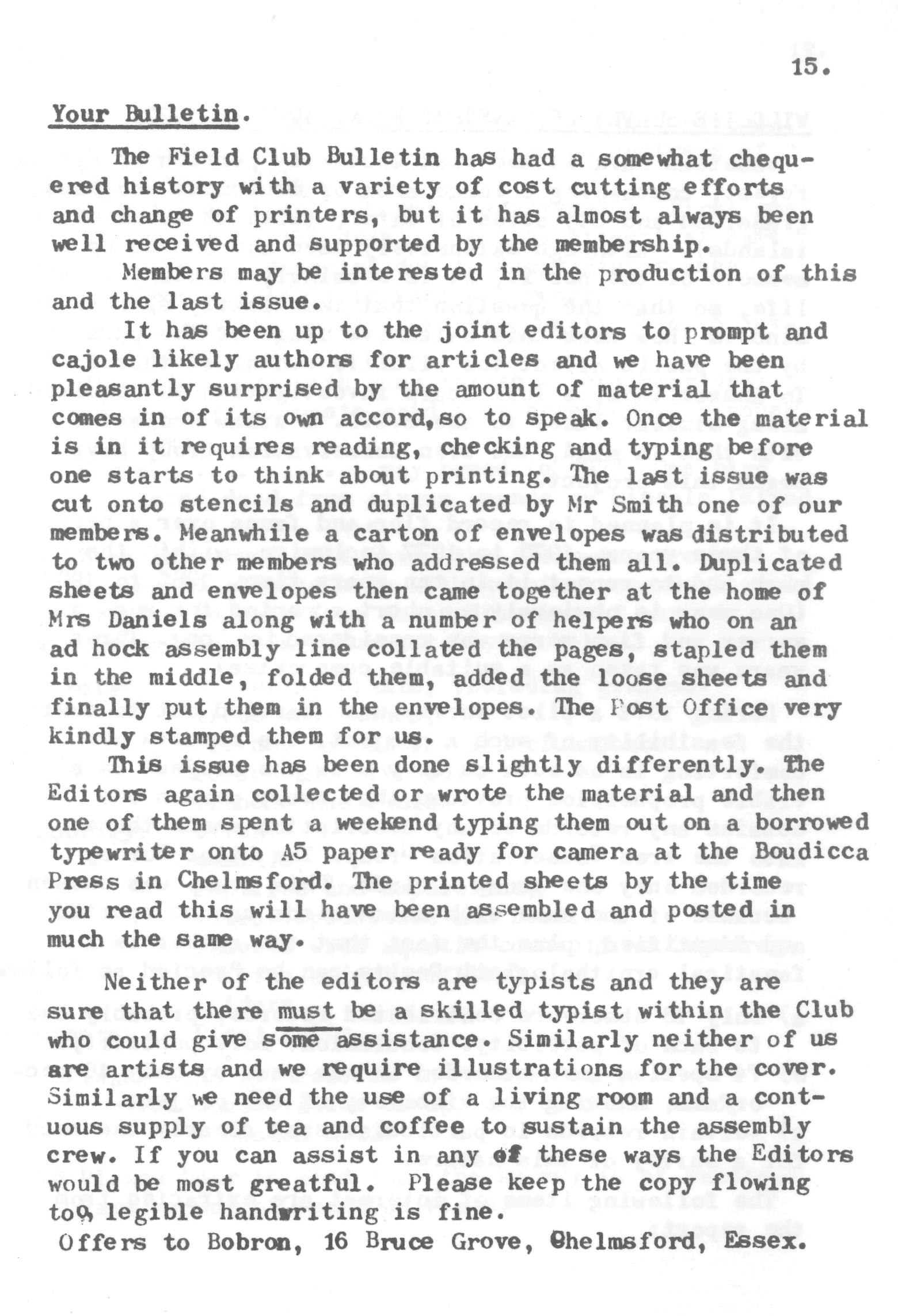 15.

Your Bulletin.

The Field Club Bulletin has had a somewhat chequered history with a variety of cost cutting efforts and change of printers, but it has almost always been well received and supported by the membership.

Members may be interested in the production of this and the last issue.

It has been up to the joint editors to prompt and cajole likely authors for articles and we have been pleasantly surprised by the amount of material that comes in of its own accord,so to speak. Once the material is in it requires reading, checking and typing before one starts to think about printing. The last issue was cut onto stencils and duplicated by Mr Smith one of our members. Meanwhile a carton of envelopes was distributed to two other members who addressed them all. Duplicated sheets and envelopes then came together at the home of Mrs Daniels along with a number of helpers who on an ad hock assembly line collated the pages, stapled them in the middle, folded them, added the loose sheets and finally put them in the envelopes. The Post Office very kindly stamped them for us.

This issue has been done slightly differently. The Editors again collected or wrote the material and then one of them spent a weekend typing them out on a borrowed typewriter onto A5 paper ready for camera at the Boudicca Press in Chelmsford. The printed sheets by the time you read this will have been assembled and posted in much the same way.

Neither of the editors are typists and they are sure that there must be a skilled typist within the Club who could give some assistance. Similarly neither of us are artists and we require illustrations for the cover. Similarly we need the use of a living room and a contuous supply of tea and coffee to sustain the assembly crew. If you can assist in any of these ways the Editors would be most greatful. Please keep the copy flowing too, legible handwriting is fine.

Offers to Bobron, 16 Bruce Grove, Chelmsford, Essex.